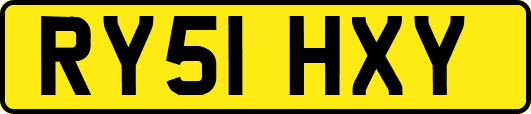 RY51 HXY